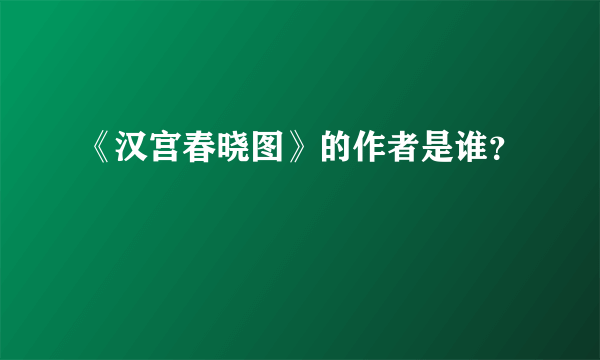 《汉宫春晓图》的作者是谁?